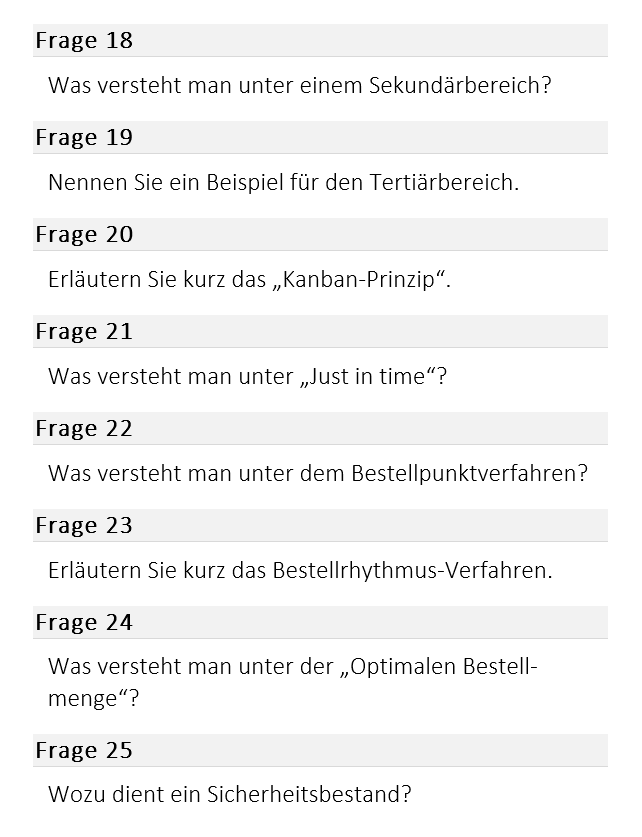 Frage 18

Was versteht man unter einem Sekundärbereich?

Frage 19

Nennen Sie ein Beispiel für den Tertiärbereich.

Frage 20

Erläutern Sie kurz das „Kanban-Prinzip“.

Frage 21

Was versteht man unter „Just in time“?

Frage 22

Was versteht man unter dem Bestellpunktverfahren?

Frage 23

Erläutern Sie kurz das Bestellrhythmus-Verfahren.

Frage 24

Was versteht man unter der „Optimalen Bestellmenge“?

Frage 25

Wozu dient ein Sicherheitsbestand?